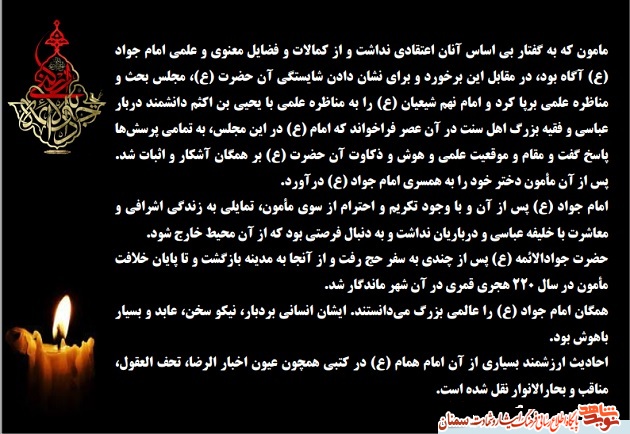 مامون که به گفتار بی اساس آنان اعتقادی نداشت و از کمالات و فضایل معنوی و علمی امام جواد (ع) آگاه بود، در مقابل این برخورد و برای نشان دادن شایستگی آن حضرت (ع)، مجلس بحث و مناظره علمی برپا کرد و امام نهم شیعیان (ع) را به مناظره علمی با یحیی بن اکثم دانشمند دربار عباسی و فقیه بزرگ اهل سنت در آن عصر فراخواند که امام (ع) در این مجلس، به تمامی پرسش‌ها پاسخ گفت و مقام و موقعیت علمی و هوش و ذکاوت آن حضرت (ع) بر همگان آشکار و اثبات شد.
پس از آن مأمون دختر خود را به همسری امام جواد (ع) درآورد.
امام جواد (ع) پس از آن و با وجود تکریم و احترام از سوی مأمون، تمایلی به زندگی اشرافی و معاشرت با خلیفه عباسی و درباریان نداشت و به دنبال فرصتی بود که از آن محیط خارج شود.
حضرت جوادالائمه (ع) پس از چندی به سفر حج رفت و از آنجا به مدینه بازگشت و تا پایان خلافت مأمون در سال ۲۲۰ هجری قمری در آن شهر ماندگار شد.
همگان امام جواد (ع) را عالمی بزرگ می‌دانستند. ایشان انسانی بردبار، نیکو سخن، عابد و بسیار باهوش بود.
احادیث ارزشمند بسیاری از آن امام همام (ع) در کتبی همچون عیون اخبار الرضا، تحف العقول، مناقب و بحارالانوار نقل شده است.
نوید شاهد
پایگاه اطلاع رسانی فرهنگ ایثار و شهادت سمنان